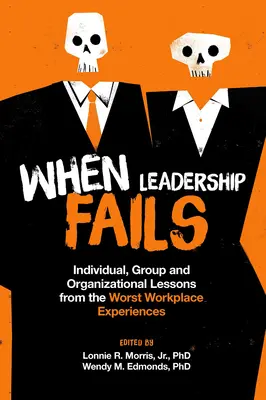 WHEN LEADERSHIP FAILS

Individual, Group and Organizational Lessons from the Worst Workplace Experiences

EDITED BY
Lonnie R. Morris, Jr., PhD
Wendy M. Edmonds, PhD